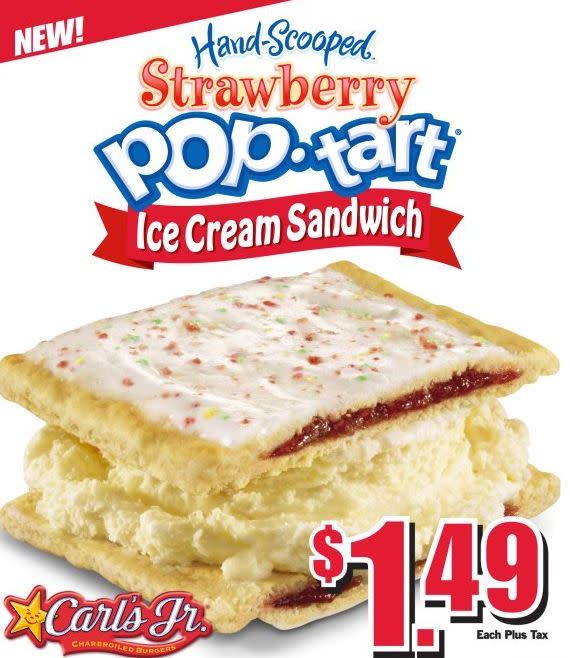 NEW!

Hand-Scooped

Strawberry

pop·tart

Ice Cream Sandwich

$1.49

Each Plus Tax

Carl's Jr.

CHARBROILED BURGERS